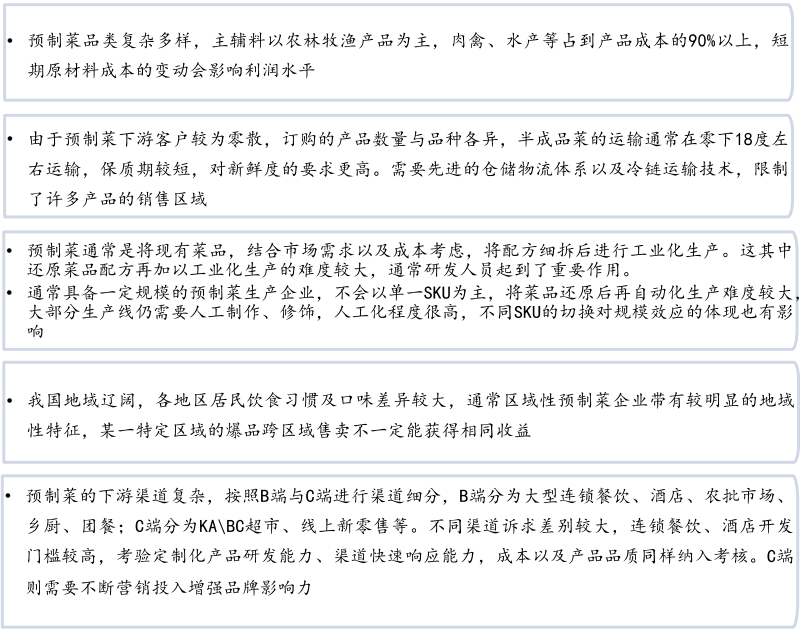 • 预制菜品类复杂多样，主辅料以农林牧渔产品为主，肉禽、水产等占到产品成本的90%以上，短期原材料成本的变动会影响利润水平

• 由于预制菜下游客户较为零散，订购的产品数量与品种各异，半成品菜的运输通常在零下18度左右运输，保质期较短，对新鲜度的要求更高。需要先进的仓储物流体系以及冷链运输技术，限制了许多产品的销售区域

• 预制菜通常是将现有菜品，结合市场需求以及成本考虑，将配方细拆后进行工业化生产。这其中还原菜品配方再加以工业化生产的难度较大，通常研发人员起到了重要作用。

• 通常具备一定规模的预制菜生产企业，不会以单一SKU为主，将菜品还原后再自动化生产难度较大，大部分生产线仍需要人工制作、修饰，人工化程度很高，不同SKU的切换对规模效应的体现也有影响

• 我国地域辽阔，各地区居民饮食习惯及口味差异较大，通常区域性预制菜企业带有较明显的地域性特征，某一特定区域的爆品跨区域售卖不一定能获得相同收益

• 预制菜的下游渠道复杂，按照B端与C端进行渠道细分，B端分为大型连锁餐饮、酒店、农批市场、乡厨、团餐；C端分为KA\BC超市、线上新零售等。不同渠道诉求差别较大，连锁餐饮、酒店开发门槛较高，考验定制化产品研发能力、渠道快速响应能力，成本以及产品品质同样纳入考核。C端则需要不断营销投入增强品牌影响力